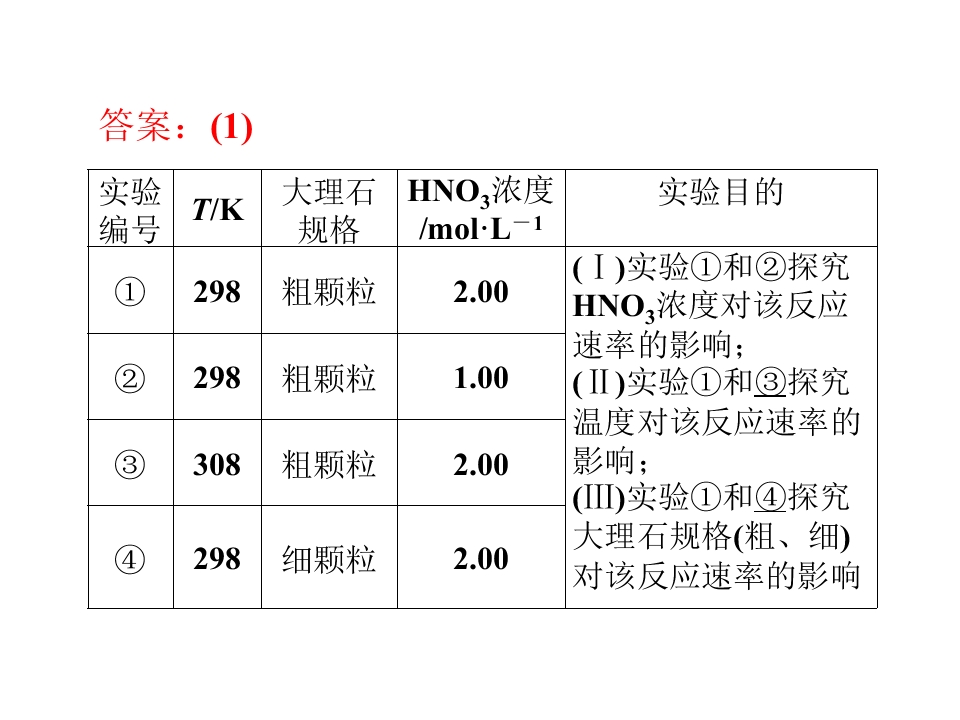 答案：(1)

| 实验编号 | $T$/K | 大理石规格 | $HNO_3$浓度/mol·$L^{-1}$ | 实验目的 |
|---|---|---|---|---|
| ① | 298 | 粗颗粒 | 2.00 | (Ⅰ)实验①和②探究$HNO_3$浓度对该反应速率的影响；(Ⅱ)实验①和③探究温度对该反应速率的影响；(Ⅲ)实验①和④探究大理石规格(粗、细)对该反应速率的影响 |
| ② | 298 | 粗颗粒 | 1.00 | |
| ③ | 308 | 粗颗粒 | 2.00 | |
| ④ | 298 | 细颗粒 | 2.00 | |